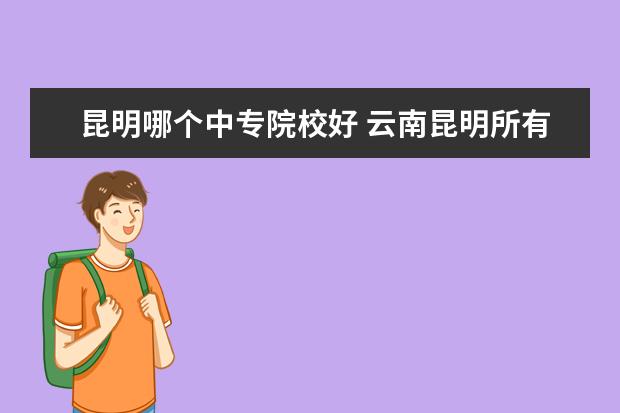 昆明哪个中专院校好 云南昆明所有